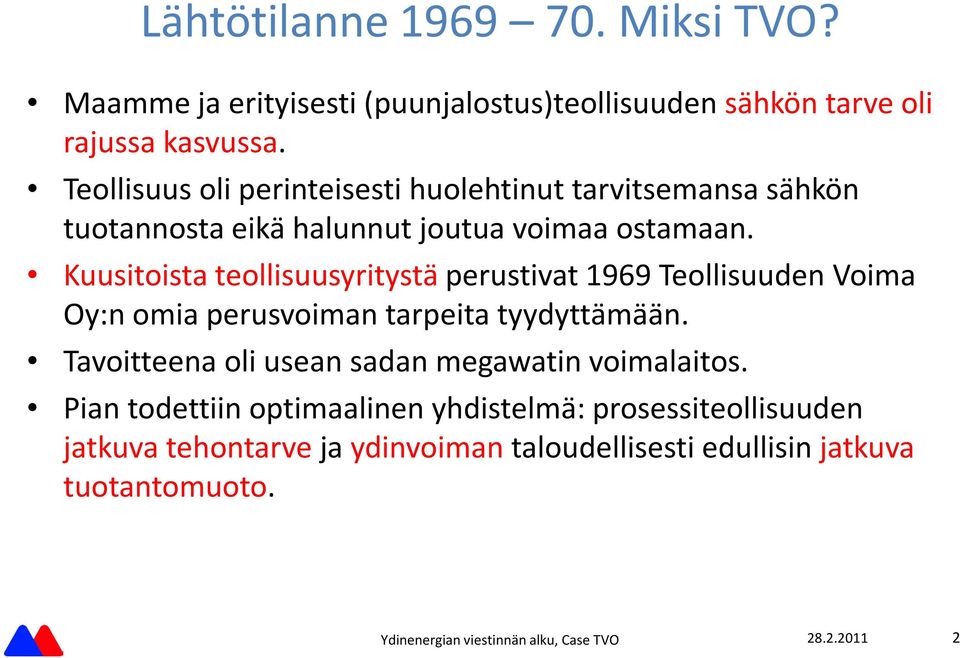 Lähtötilanne 1969 – 70. Miksi TVO?

• Maamme ja erityisesti (puunjalostus)teollisuuden sähkön tarve oli rajussa kasvussa.

• Teollisuus oli perinteisesti huolehtinut tarvitsemansa sähkön tuotannosta eikä halunnut joutua voimaa ostamaan.

• Kuusitoista teollisuusyritystä perustivat 1969 Teollisuuden Voima Oy:n omia perusvoiman tarpeita tyydyttämään.

• Tavoitteena oli usean sadan megawatin voimalaitos.

• Pian todettiin optimaalinen yhdistelmä: prosessiteollisuuden jatkuva tehontarve ja ydinvoiman taloudellisesti edullisin jatkuva tuotantomuoto.

Ydinenergian viestinnän alku, Case TVO

28.2.2011

2